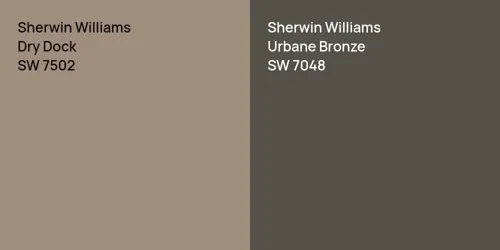 Sherwin Williams
Dry Dock
SW 7502

Sherwin Williams
Urbane Bronze
SW 7048